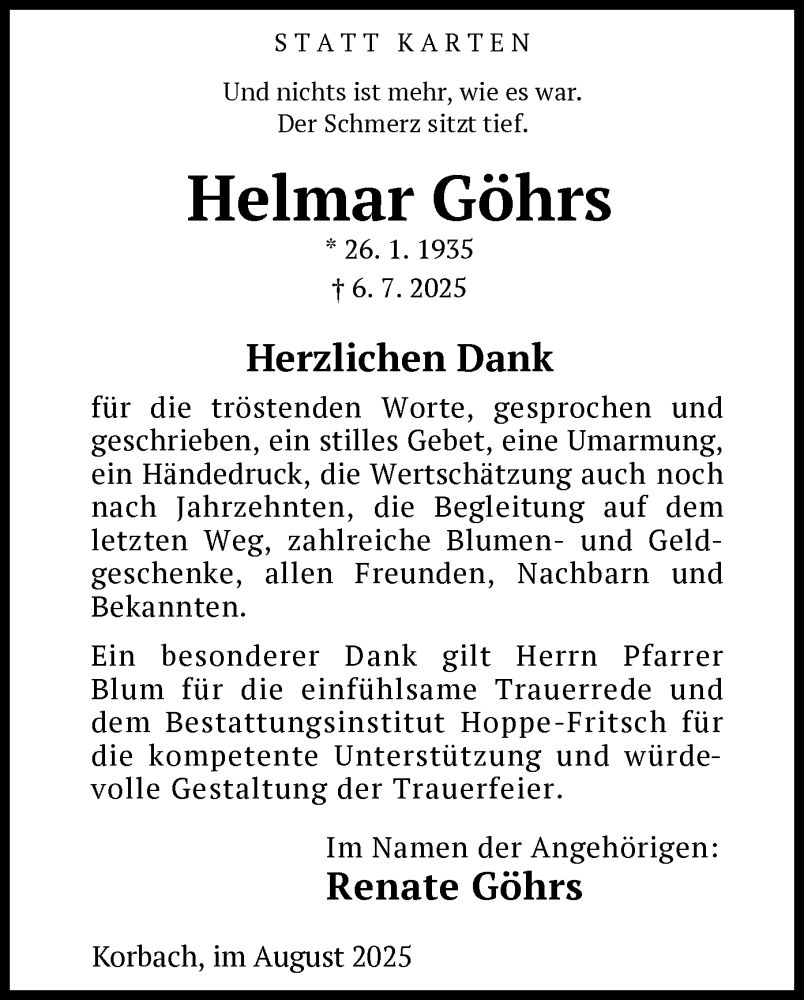 STATT KARTEN

Und nichts ist mehr, wie es war.
Der Schmerz sitzt tief.

Helmar Göhrs
* 26. 1. 1935
† 6. 7. 2025

Herzlichen Dank

für die tröstenden Worte, gesprochen und geschrieben, ein stilles Gebet, eine Umarmung, ein Händedruck, die Wertschätzung auch noch nach Jahrzehnten, die Begleitung auf dem letzten Weg, zahlreiche Blumen- und Geldgeschenke, allen Freunden, Nachbarn und Bekannten.

Ein besonderer Dank gilt Herrn Pfarrer Blum für die einfühlsame Trauerrede und dem Bestattungsinstitut Hoppe-Fritsch für die kompetente Unterstützung und würdevolle Gestaltung der Trauerfeier.

Im Namen der Angehörigen:
Renate Göhrs

Korbach, im August 2025